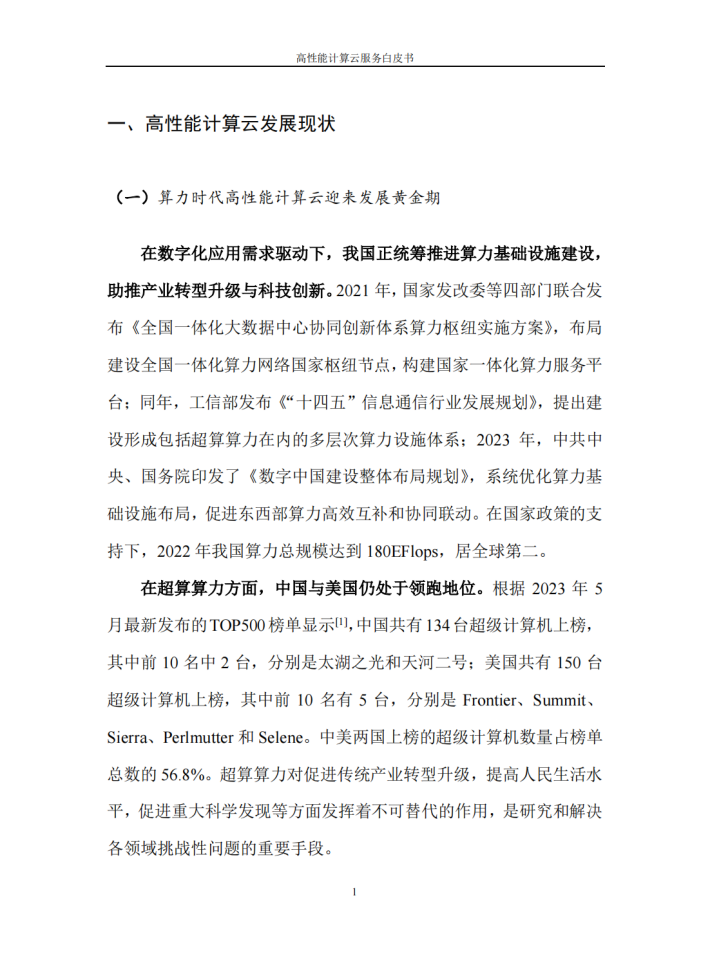 高性能计算云服务白皮书

一、高性能计算云发展现状

（一）算力时代高性能计算云迎来发展黄金期

在数字化应用需求驱动下，我国正统筹推进算力基础设施建设，助推产业转型升级与科技创新。2021 年，国家发改委等四部门联合发布《全国一体化大数据中心协同创新体系算力枢纽实施方案》，布局建设全国一体化算力网络国家枢纽节点，构建国家一体化算力服务平台；同年，工信部发布《“十四五”信息通信行业发展规划》，提出建设形成包括超算算力在内的多层次算力设施体系；2023 年，中共中央、国务院印发了《数字中国建设整体布局规划》，系统优化算力基础设施布局，促进东西部算力高效互补和协同联动。在国家政策的支持下，2022 年我国算力总规模达到 180EFlops，居全球第二。

在超算算力方面，中国与美国仍处于领跑地位。根据 2023 年 5 月最新发布的 TOP500 榜单显示$^{[1]}$，中国共有 134 台超级计算机上榜，其中前 10 名中 2 台，分别是太湖之光和天河二号；美国共有 150 台超级计算机上榜，其中前 10 名有 5 台，分别是 Frontier、Summit、Sierra、Perlmutter 和 Selene。中美两国上榜的超级计算机数量占榜单总数的 56.8%。超算算力对促进传统产业转型升级，提高人民生活水平，促进重大科学发现等方面发挥着不可替代的作用，是研究和解决各领域挑战性问题的重要手段。

1